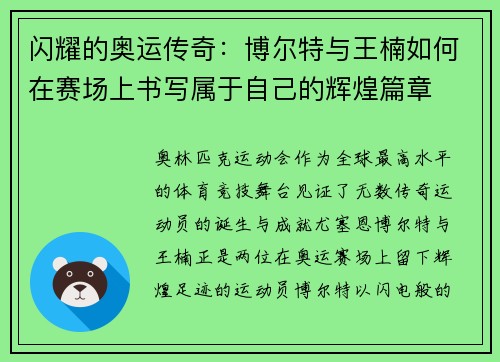 闪耀的奥运传奇：博尔特与王楠如何在赛场上书写属于自己的辉煌篇章

奥林匹克运动会作为全球最高水平的体育竞技舞台见证了无数传奇运动员的诞生与成就尤塞恩博尔特与王楠正是两位在奥运赛场上留下辉煌足迹的运动员博尔特以闪电般的